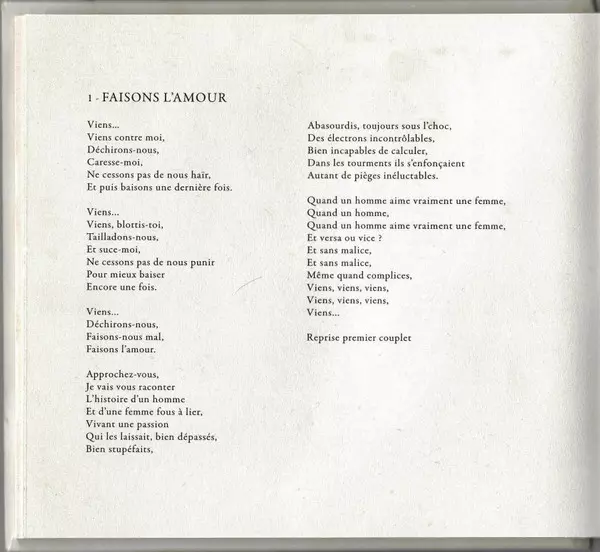 1 - FAISONS L'AMOUR

Viens...
Viens contre moi,
Déchirons-nous,
Caresse-moi,
Ne cessons pas de nous haïr,
Et puis baisons une dernière fois.

Viens...
Viens, blottis-toi,
Tailladons-nous,
Et suce-moi,
Ne cessons pas de nous punir
Pour mieux baiser
Encore une fois.

Viens...
Déchirons-nous,
Faisons-nous mal,
Faisons l'amour.

Approchez-vous,
Je vais vous raconter
L'histoire d'un homme
Et d'une femme fous à lier,
Vivant une passion
Qui les laissait, bien dépassés,
Bien stupéfaits,

Abasourdis, toujours sous l'choc,
Des électrons incontrôlables,
Bien incapables de calculer,
Dans les tourments ils s'enfonçaient
Autant de pièges inéluctables.

Quand un homme aime vraiment une femme,
Quand un homme,
Quand un homme aime vraiment une femme,
Et versa ou vice ?
Et sans malice,
Et sans malice,
Même quand complices,
Viens, viens, viens,
Viens, viens, viens,
Viens...

Reprise premier couplet